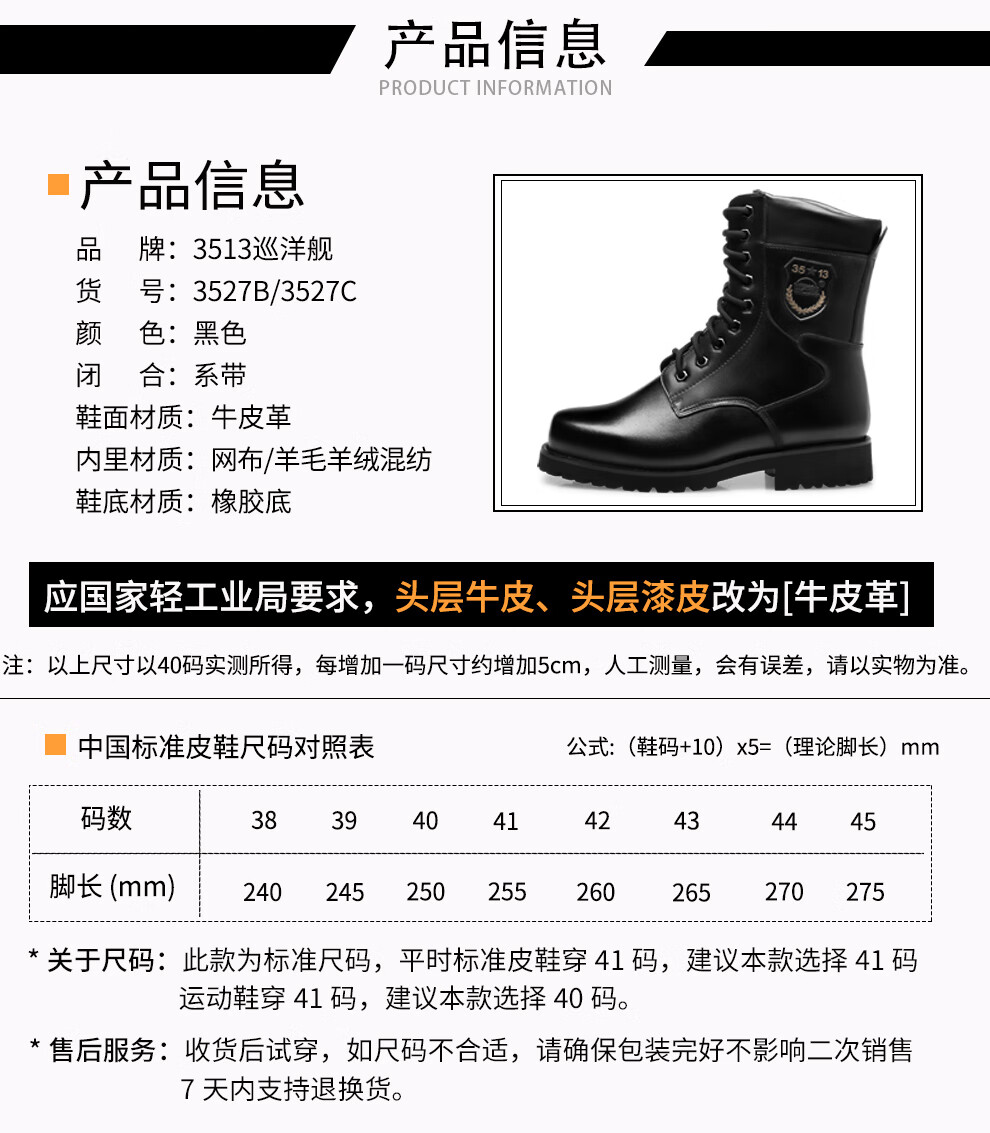 产品信息
PRODUCT INFORMATION

产品信息
品　牌：3513巡洋舰
货　号：3527B/3527C
颜　色：黑色
闭　合：系带
鞋面材质：牛皮革
内里材质：网布/羊毛羊绒混纺
鞋底材质：橡胶底

35 13

应国家轻工业局要求，头层牛皮、头层漆皮改为[牛皮革]

注：以上尺寸以40码实测所得，每增加一码尺寸约增加5cm，人工测量，会有误差，请以实物为准。

中国标准皮鞋尺码对照表
公式:（鞋码+10）x5=（理论脚长）mm

| 码数 | 38 | 39 | 40 | 41 | 42 | 43 | 44 | 45 |
|---|---|---|---|---|---|---|---|---|
| 脚长 (mm) | 240 | 245 | 250 | 255 | 260 | 265 | 270 | 275 |

* 关于尺码：此款为标准尺码，平时标准皮鞋穿 41 码，建议本款选择 41 码 运动鞋穿 41 码，建议本款选择 40 码。

* 售后服务：收货后试穿，如尺码不合适，请确保包装完好不影响二次销售 7 天内支持退换货。